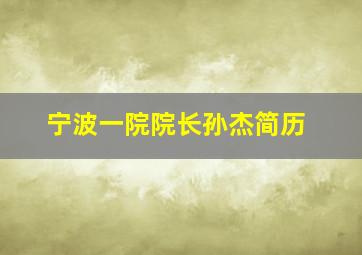 宁波一院院长孙杰简历